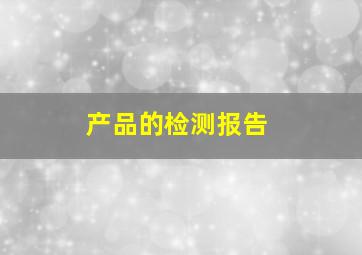 产品的检测报告